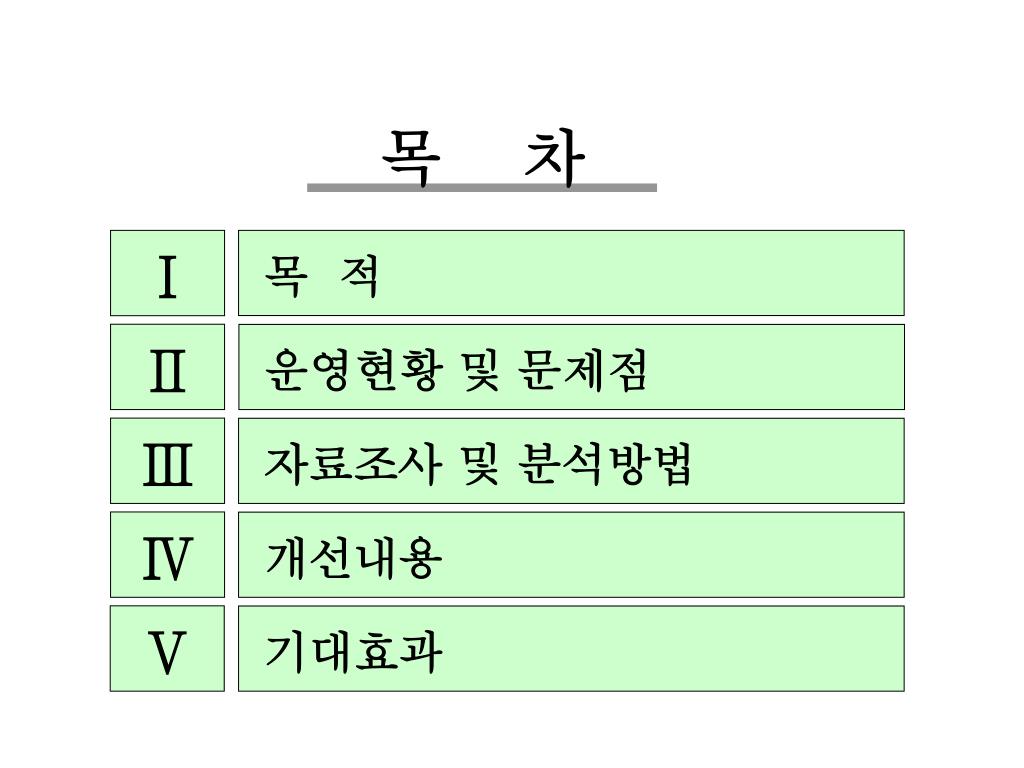 목 차

Ⅰ 목 적

Ⅱ 운영현황 및 문제점

Ⅲ 자료조사 및 분석방법

Ⅳ 개선내용

Ⅴ 기대효과